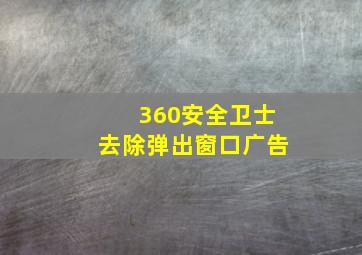 360安全卫士
去除弹出窗口广告